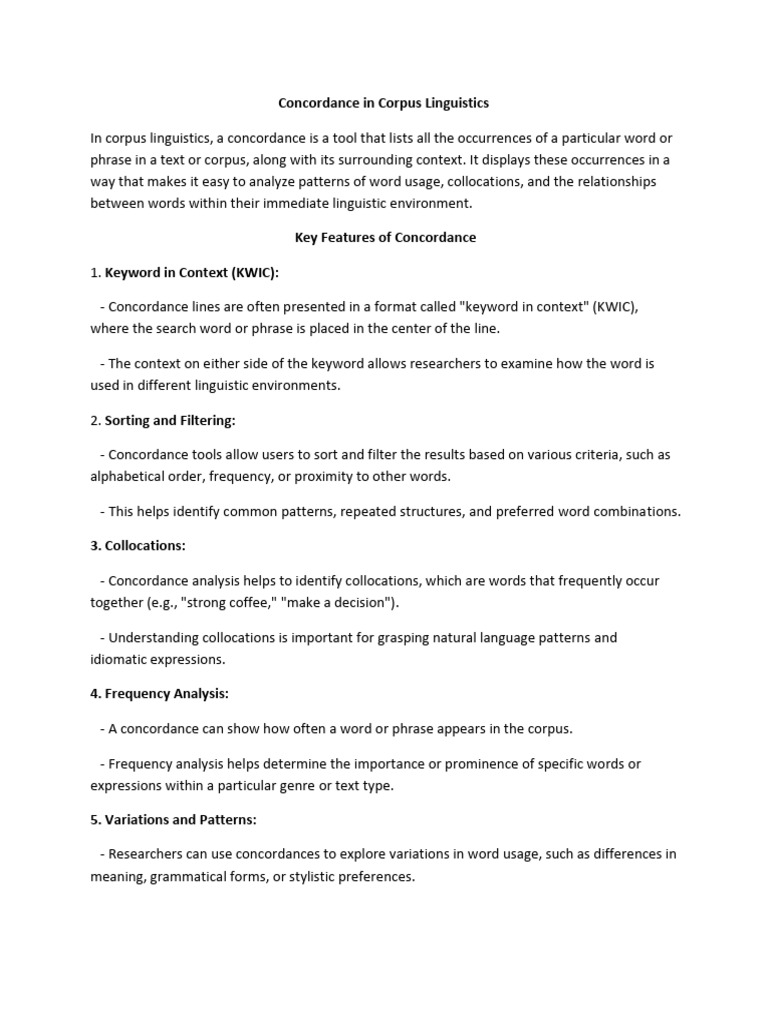 Concordance in Corpus Linguistics

In corpus linguistics, a concordance is a tool that lists all the occurrences of a particular word or phrase in a text or corpus, along with its surrounding context. It displays these occurrences in a way that makes it easy to analyze patterns of word usage, collocations, and the relationships between words within their immediate linguistic environment.

Key Features of Concordance

1. Keyword in Context (KWIC):

- Concordance lines are often presented in a format called "keyword in context" (KWIC), where the search word or phrase is placed in the center of the line.

- The context on either side of the keyword allows researchers to examine how the word is used in different linguistic environments.

2. Sorting and Filtering:

- Concordance tools allow users to sort and filter the results based on various criteria, such as alphabetical order, frequency, or proximity to other words.

- This helps identify common patterns, repeated structures, and preferred word combinations.

3. Collocations:

- Concordance analysis helps to identify collocations, which are words that frequently occur together (e.g., "strong coffee," "make a decision").

- Understanding collocations is important for grasping natural language patterns and idiomatic expressions.

4. Frequency Analysis:

- A concordance can show how often a word or phrase appears in the corpus.

- Frequency analysis helps determine the importance or prominence of specific words or expressions within a particular genre or text type.

5. Variations and Patterns:

- Researchers can use concordances to explore variations in word usage, such as differences in meaning, grammatical forms, or stylistic preferences.